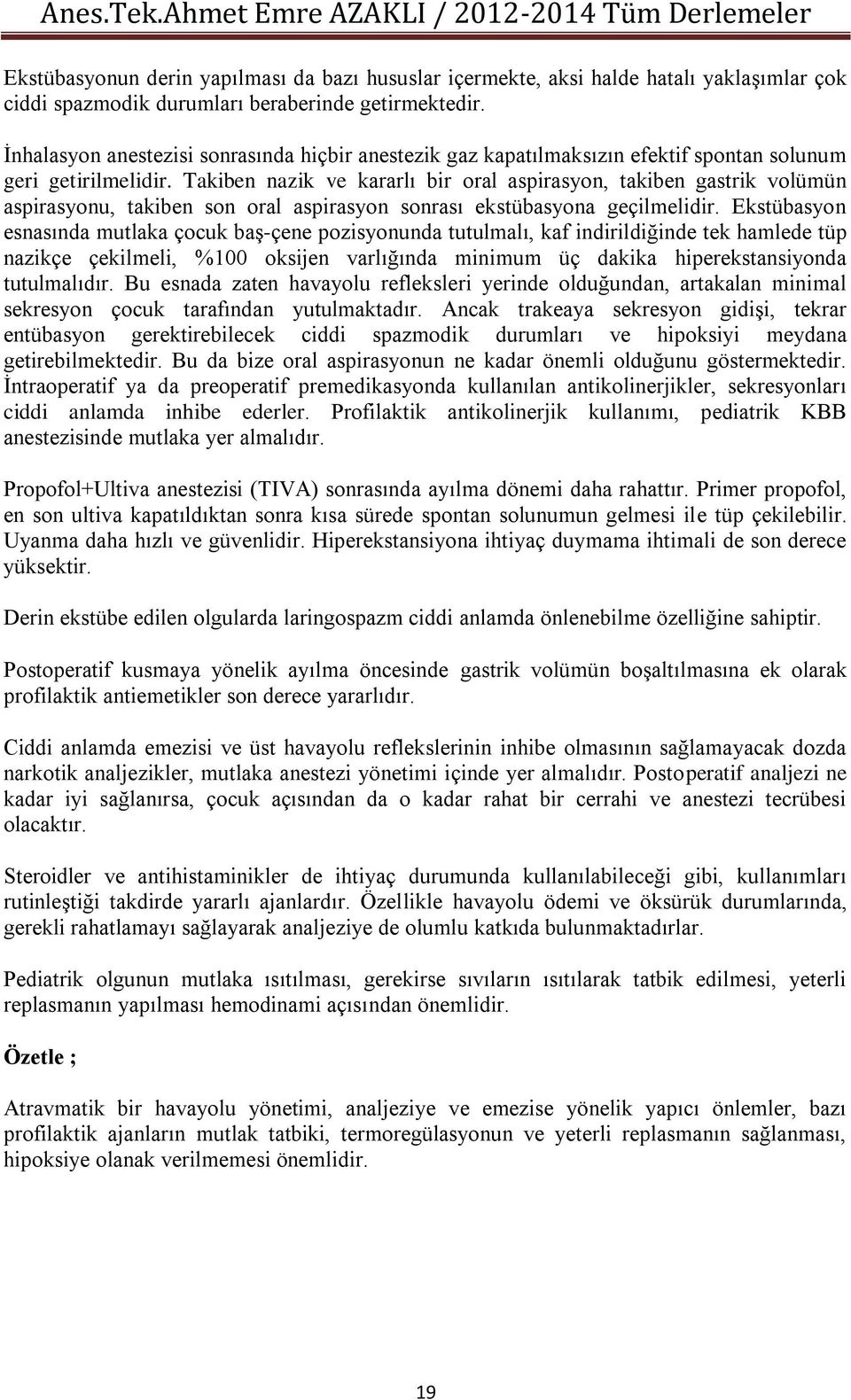 Anes.Tek.Ahmet Emre AZAKLI / 2012-2014 Tüm Derlemeler

Ekstübasyonun derin yapılması da bazı hususlar içermekte, aksi halde hatalı yaklaşımlar çok ciddi spazmodik durumları beraberinde getirmektedir.

İnhalasyon anestezisi sonrasında hiçbir anestezik gaz kapatılmaksızın efektif spontan solunum geri getirilmelidir. Takiben nazik ve kararlı bir oral aspirasyon, takiben gastrik volümün aspirasyonu, takiben son oral aspirasyon sonrası ekstübasyona geçilmelidir. Ekstübasyon esnasında mutlaka çocuk baş-çene pozisyonunda tutulmalı, kaf indirildiğinde tek hamlede tüp nazikçe çekilmeli, %100 oksijen varlığında minimum üç dakika hiperekstansiyonda tutulmalıdır. Bu esnada zaten havayolu refleksleri yerinde olduğundan, artakalan minimal sekresyon çocuk tarafından yutulmaktadır. Ancak trakeaya sekresyon gidişi, tekrar entübasyon gerektirebilecek ciddi spazmodik durumları ve hipoksiyi meydana getirebilmektedir. Bu da bize oral aspirasyonun ne kadar önemli olduğunu göstermektedir. İntraoperatif ya da preoperatif premedikasyonda kullanılan antikolinerjikler, sekresyonları ciddi anlamda inhibe ederler. Profilaktik antikolinerjik kullanımı, pediatrik KBB anestezisinde mutlaka yer almalıdır.

Propofol+Ultiva anestezisi (TIVA) sonrasında ayılma dönemi daha rahattır. Primer propofol, en son ultiva kapatıldıktan sonra kısa sürede spontan solunumun gelmesi ile tüp çekilebilir. Uyanma daha hızlı ve güvenlidir. Hiperekstansiyona ihtiyaç duymama ihtimali de son derece yüksektir.

Derin ekstübe edilen olgularda laringospazm ciddi anlamda önlenebilme özelliğine sahiptir.

Postoperatif kusmaya yönelik ayılma öncesinde gastrik volümün boşaltılmasına ek olarak profilaktik antiemetikler son derece yararlıdır.

Ciddi anlamda emezisi ve üst havayolu reflekslerinin inhibe olmasının sağlamayacak dozda narkotik analjezikler, mutlaka anestezi yönetimi içinde yer almalıdır. Postoperatif analjezi ne kadar iyi sağlanırsa, çocuk açısından da o kadar rahat bir cerrahi ve anestezi tecrübesi olacaktır.

Steroidler ve antihistaminikler de ihtiyaç durumunda kullanılabileceği gibi, kullanımları rutinleştiği takdirde yararlı ajanlardır. Özellikle havayolu ödemi ve öksürük durumlarında, gerekli rahatlamayı sağlayarak analjeziye de olumlu katkıda bulunmaktadırlar.

Pediatrik olgunun mutlaka ısıtılması, gerekirse sıvıların ısıtılarak tatbik edilmesi, yeterli replasmanın yapılması hemodinami açısından önemlidir.

Özetle ;

Atravmatik bir havayolu yönetimi, analjeziye ve emezise yönelik yapıcı önlemler, bazı profilaktik ajanların mutlak tatbiki, termoregülasyonun ve yeterli replasmanın sağlanması, hipoksiye olanak verilmemesi önemlidir.

19